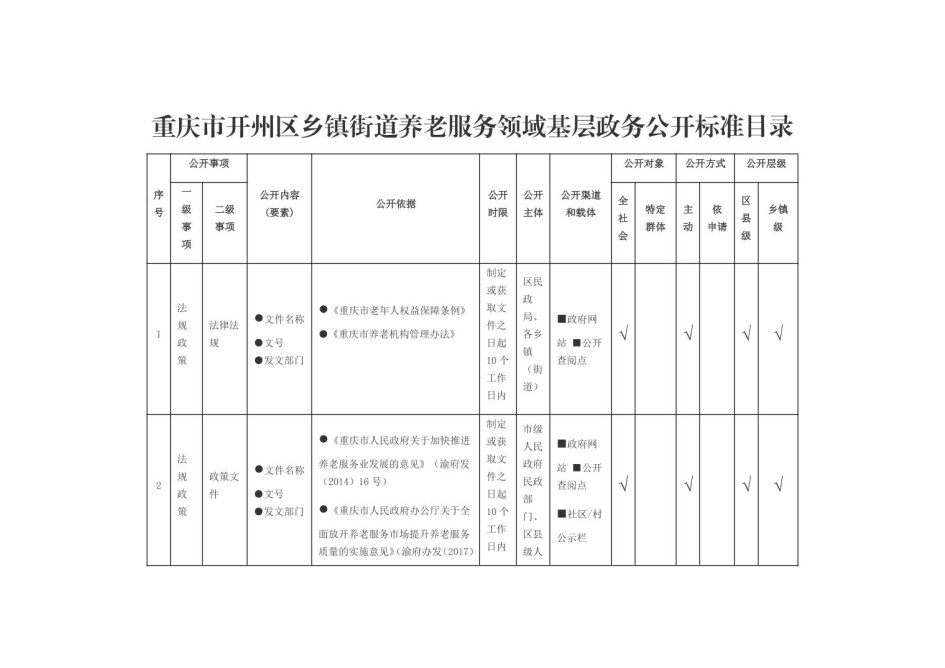 重庆市开州区乡镇街道养老服务领域基层政务公开标准目录

| 序号 | 公开事项 一级事项 | 公开事项 二级事项 | 公开内容（要素） | 公开依据 | 公开时限 | 公开主体 | 公开渠道和载体 | 公开对象 全社会 | 公开对象 特定群体 | 公开方式 主动 | 公开方式 依申请 | 公开层级 区县级 | 公开层级 乡镇级 |
|---|---|---|---|---|---|---|---|---|---|---|---|---|---|
| 1 | 法规政策 | 法律法规 | ●文件名称 ●文号 ●发文部门 | ●《重庆市老年人权益保障条例》 ●《重庆市养老机构管理办法》 | 制定或获取文件之日起10个工作日内 | 区民政局、各乡镇（街道） | ■政府网站 ■公开查阅点 | √ |  | √ |  | √ | √ |
| 2 | 法规政策 | 政策文件 | ●文件名称 ●文号 ●发文部门 | ●《重庆市人民政府关于加快推进养老服务业发展的意见》（渝府发〔2014〕16号） ●《重庆市人民政府办公厅关于全面放开养老服务市场提升养老服务质量的实施意见》（渝府办发〔2017〕 | 制定或获取文件之日起10个工作日内 | 市级人民政府民政部门、区县级人 | ■政府网站 ■公开查阅点 ■社区/村公示栏 | √ |  | √ |  | √ | √ |